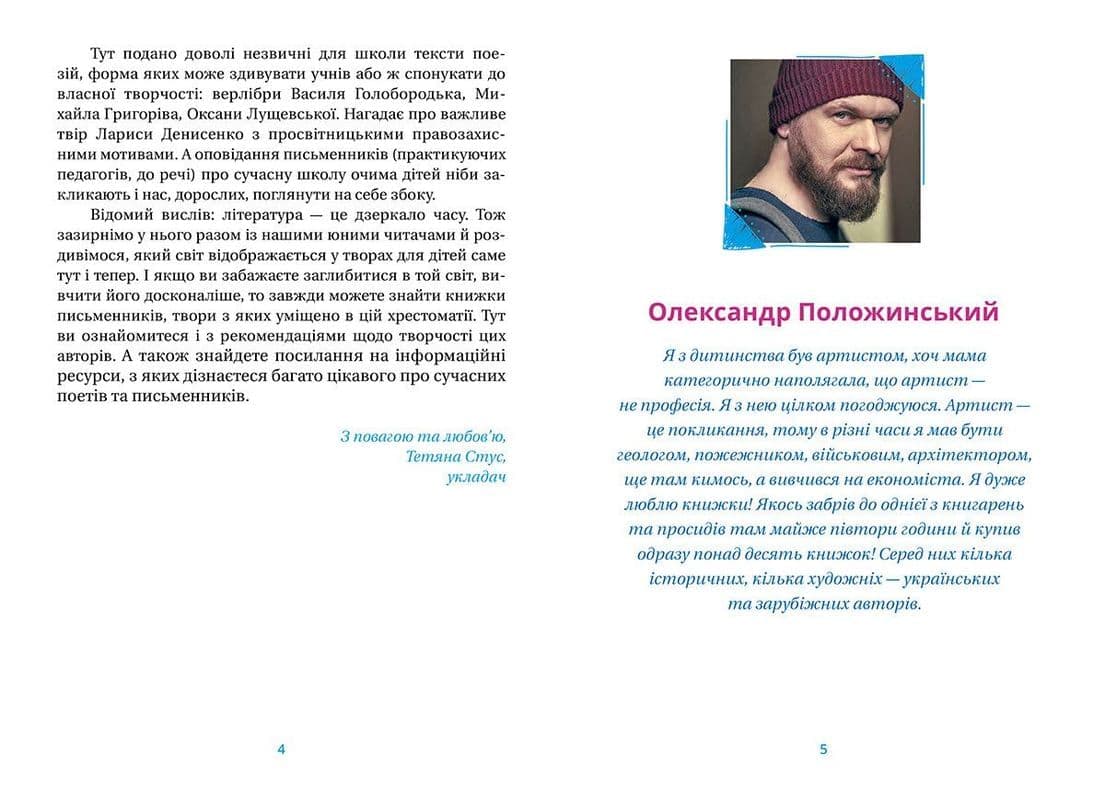 Тут подано доволі незвичні для школи тексти поезій, форма яких може здивувати учнів або ж спонукати до власної творчості: верлібри Василя Голобородька, Михайла Григоріва, Оксани Лущевської. Нагадає про важливе твір Лариси Денисенко з просвітницькими правозахисними мотивами. А оповідання письменників (практикуючих педагогів, до речі) про сучасну школу очима дітей ніби закликають і нас, дорослих, поглянути на себе збоку.

Відомий вислів: література — це дзеркало часу. Тож зазирнімо у нього разом із нашими юними читачами й роздивімося, який світ відображається у творах для дітей саме тут і тепер. І якщо ви забажаєте заглибитися в той світ, вивчити його досконаліше, то завжди можете знайти книжки письменників, твори з яких уміщено в цій хрестоматії. Тут ви ознайомитеся і з рекомендаціями щодо творчості цих авторів. А також знайдете посилання на інформаційні ресурси, з яких дізнаєтеся багато цікавого про сучасних поетів та письменників.

З повагою та любов'ю,
Тетяна Стус,
укладач

4

Олександр Положинський

Я з дитинства був артистом, хоч мама категорично наполягала, що артист — не професія. Я з нею цілком погоджуюся. Артист — це покликання, тому в різні часи я мав бути геологом, пожежником, військовим, архітектором, ще там кимось, а вивчився на економіста. Я дуже люблю книжки! Якось забрів до однієї з книгарень та просидів там майже півтори години й купив одразу понад десять книжок! Серед них кілька історичних, кілька художніх — українських та зарубіжних авторів.

5